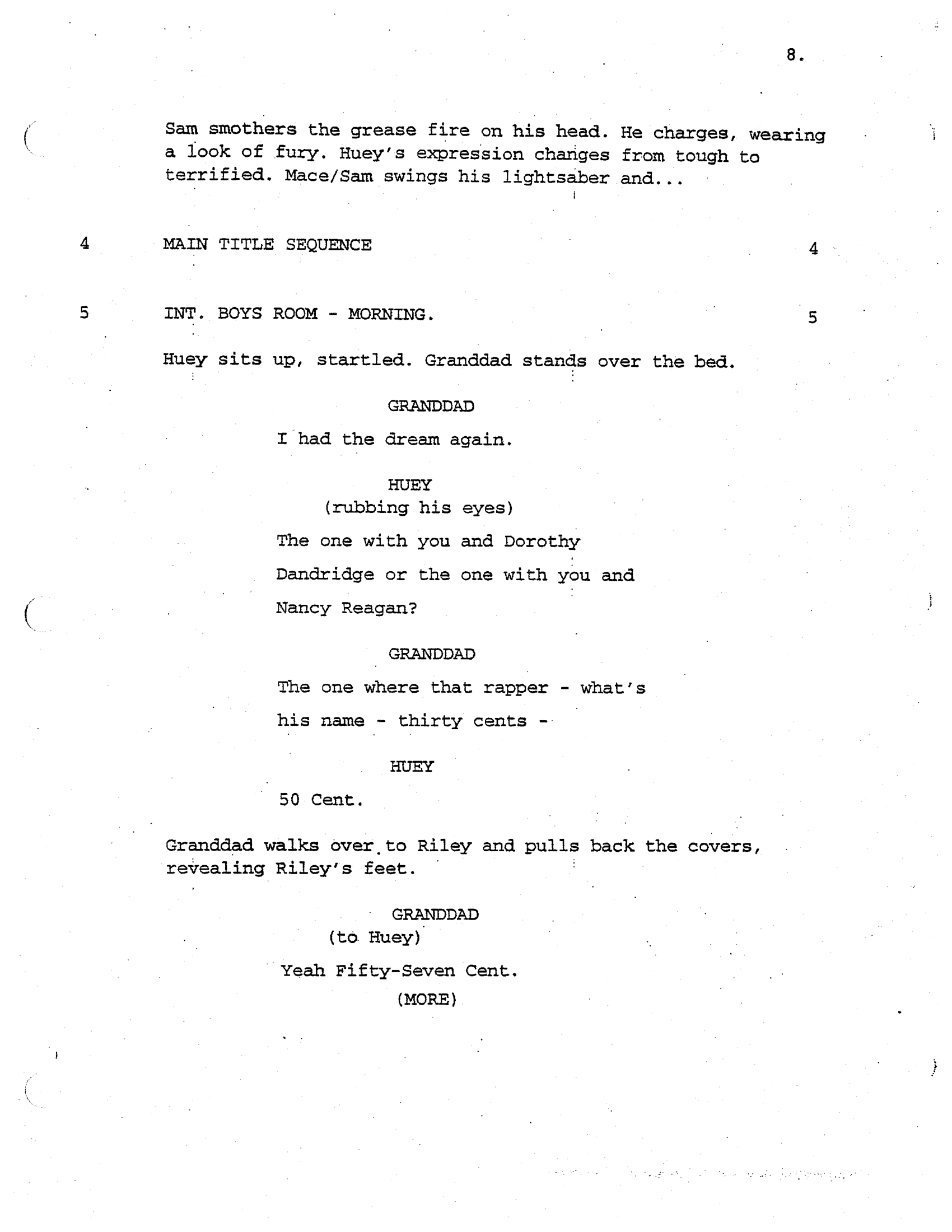 8.

Sam smothers the grease fire on his head. He charges, wearing a look of fury. Huey's expression changes from tough to terrified. Mace/Sam swings his lightsaber and...

4 MAIN TITLE SEQUENCE 4

5 INT. BOYS ROOM - MORNING. 5

Huey sits up, startled. Granddad stands over the bed.

GRANDDAD

I had the dream again.

HUEY

(rubbing his eyes)

The one with you and Dorothy Dandridge or the one with you and Nancy Reagan?

GRANDDAD

The one where that rapper - what's his name - thirty cents -

HUEY

50 Cent.

Granddad walks over to Riley and pulls back the covers, revealing Riley's feet.

GRANDDAD

(to Huey)

Yeah Fifty-Seven Cent.

(MORE)